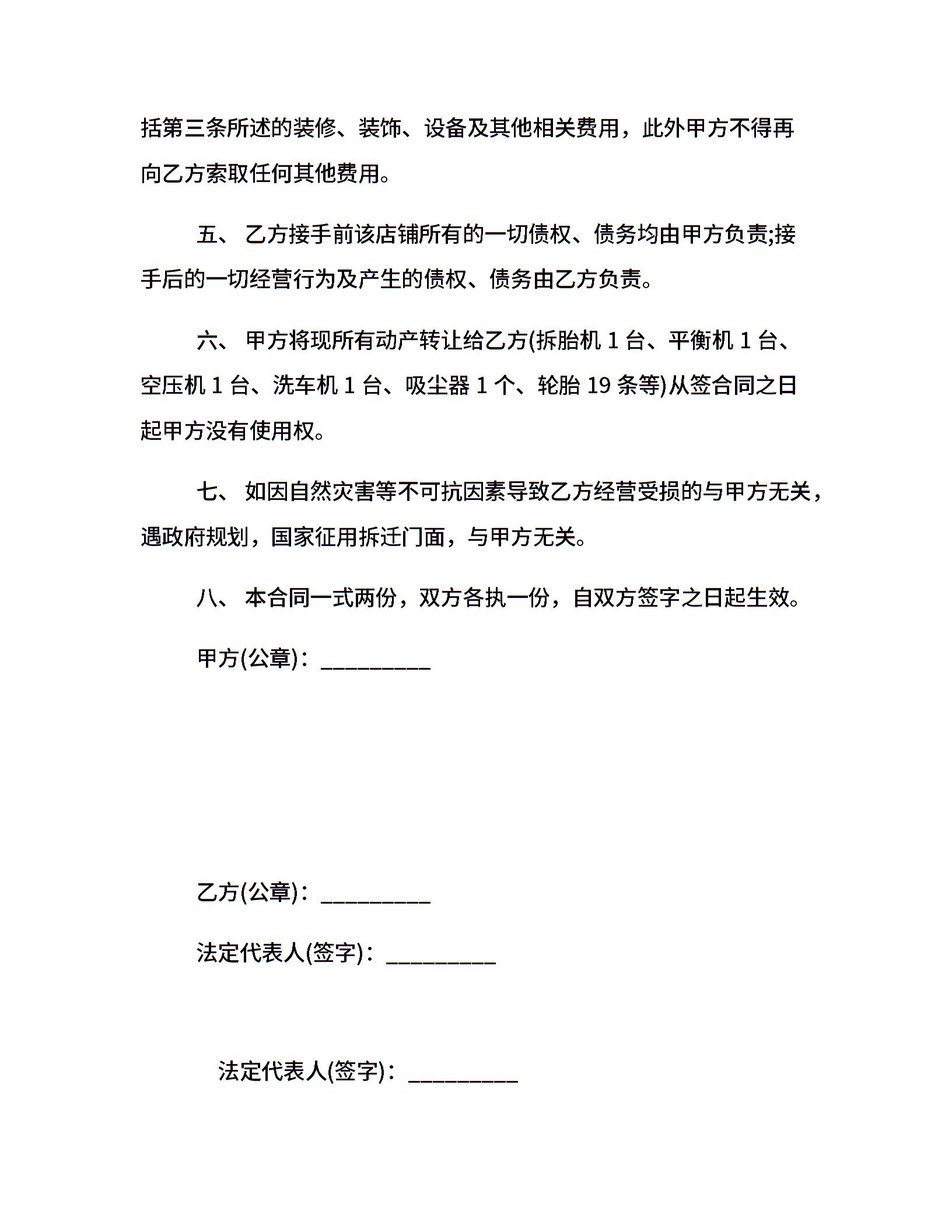 括第三条所述的装修、装饰、设备及其他相关费用，此外甲方不得再向乙方索取任何其他费用。

五、 乙方接手前该店铺所有的一切债权、债务均由甲方负责;接手后的一切经营行为及产生的债权、债务由乙方负责。

六、 甲方将现所有动产转让给乙方(拆胎机 1 台、平衡机 1 台、空压机 1 台、洗车机 1 台、吸尘器 1 个、轮胎 19 条等)从签合同之日起甲方没有使用权。

七、 如因自然灾害等不可抗因素导致乙方经营受损的与甲方无关，遇政府规划，国家征用拆迁门面，与甲方无关。

八、 本合同一式两份，双方各执一份，自双方签字之日起生效。

甲方(公章)：_________

乙方(公章)：_________

法定代表人(签字)：_________

法定代表人(签字)：_________